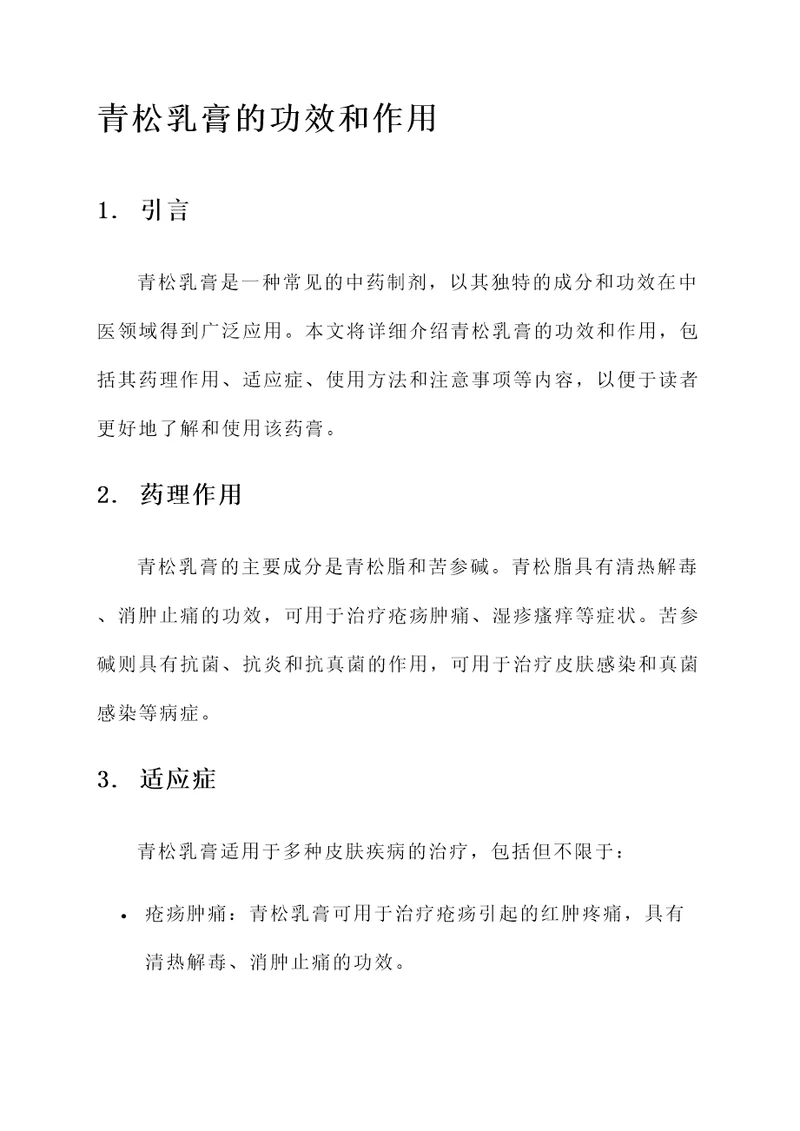 青松乳膏的功效和作用

1. 引言

青松乳膏是一种常见的中药制剂，以其独特的成分和功效在中医领域得到广泛应用。本文将详细介绍青松乳膏的功效和作用，包括其药理作用、适应症、使用方法和注意事项等内容，以便于读者更好地了解和使用该药膏。

2. 药理作用

青松乳膏的主要成分是青松脂和苦参碱。青松脂具有清热解毒、消肿止痛的功效，可用于治疗疮疡肿痛、湿疹瘙痒等症状。苦参碱则具有抗菌、抗炎和抗真菌的作用，可用于治疗皮肤感染和真菌感染等病症。

3. 适应症

青松乳膏适用于多种皮肤疾病的治疗，包括但不限于：

• 疮疡肿痛：青松乳膏可用于治疗疮疡引起的红肿疼痛，具有清热解毒、消肿止痛的功效。